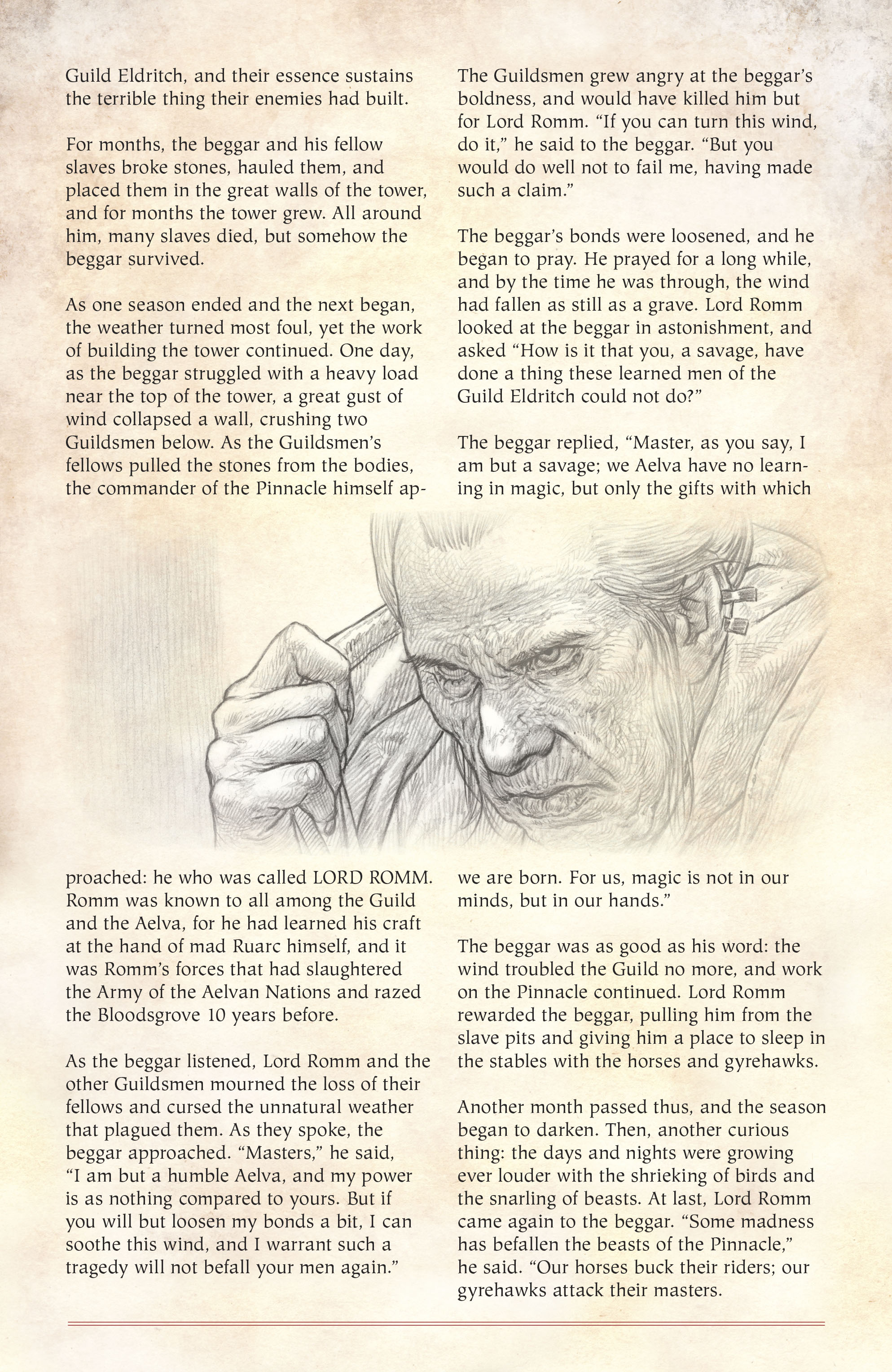 Guild Eldritch, and their essence sustains the terrible thing their enemies had built.

For months, the beggar and his fellow slaves broke stones, hauled them, and placed them in the great walls of the tower, and for months the tower grew. All around him, many slaves died, but somehow the beggar survived.

As one season ended and the next began, the weather turned most foul, yet the work of building the tower continued. One day, as the beggar struggled with a heavy load near the top of the tower, a great gust of wind collapsed a wall, crushing two Guildsmen below. As the Guildsmen's fellows pulled the stones from the bodies, the commander of the Pinnacle himself approached: he who was called LORD ROMM. Romm was known to all among the Guild and the Aelva, for he had learned his craft at the hand of mad Ruarc himself, and it was Romm's forces that had slaughtered the Army of the Aelvan Nations and razed the Bloodsgrove 10 years before.

As the beggar listened, Lord Romm and the other Guildsmen mourned the loss of their fellows and cursed the unnatural weather that plagued them. As they spoke, the beggar approached. "Masters," he said, "I am but a humble Aelva, and my power is as nothing compared to yours. But if you will but loosen my bonds a bit, I can soothe this wind, and I warrant such a tragedy will not befall your men again."

The Guildsmen grew angry at the beggar's boldness, and would have killed him but for Lord Romm. "If you can turn this wind, do it," he said to the beggar. "But you would do well not to fail me, having made such a claim."

The beggar's bonds were loosened, and he began to pray. He prayed for a long while, and by the time he was through, the wind had fallen as still as a grave. Lord Romm looked at the beggar in astonishment, and asked "How is it that you, a savage, have done a thing these learned men of the Guild Eldritch could not do?"

The beggar replied, "Master, as you say, I am but a savage; we Aelva have no learning in magic, but only the gifts with which we are born. For us, magic is not in our minds, but in our hands."

The beggar was as good as his word: the wind troubled the Guild no more, and work on the Pinnacle continued. Lord Romm rewarded the beggar, pulling him from the slave pits and giving him a place to sleep in the stables with the horses and gyrehawks.

Another month passed thus, and the season began to darken. Then, another curious thing: the days and nights were growing ever louder with the shrieking of birds and the snarling of beasts. At last, Lord Romm came again to the beggar. "Some madness has befallen the beasts of the Pinnacle," he said. "Our horses buck their riders; our gyrehawks attack their masters.